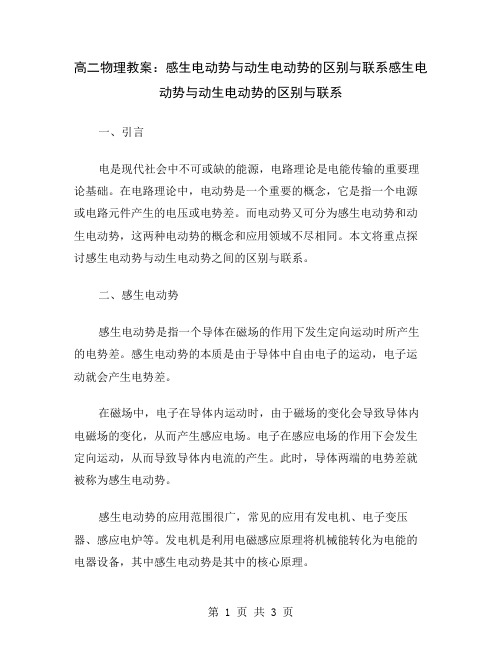 高二物理教案：感生电动势与动生电动势的区别与联系感生电动势与动生电动势的区别与联系

一、引言

电是现代社会中不可或缺的能源，电路理论是电能传输的重要理论基础。在电路理论中，电动势是一个重要的概念，它是指一个电源或电路元件产生的电压或电势差。而电动势又可分为感生电动势和动生电动势，这两种电动势的概念和应用领域不尽相同。本文将重点探讨感生电动势与动生电动势之间的区别与联系。

二、感生电动势

感生电动势是指一个导体在磁场的作用下发生定向运动时所产生的电势差。感生电动势的本质是由于导体中自由电子的运动，电子运动就会产生电势差。

在磁场中，电子在导体内运动时，由于磁场的变化会导致导体内电磁场的变化，从而产生感应电场。电子在感应电场的作用下会发生定向运动，从而导致导体内电流的产生。此时，导体两端的电势差就被称为感生电动势。

感生电动势的应用范围很广，常见的应用有发电机、电子变压器、感应电炉等。发电机是利用电磁感应原理将机械能转化为电能的电器设备，其中感生电动势是其中的核心原理。

第 1 页 共 3 页